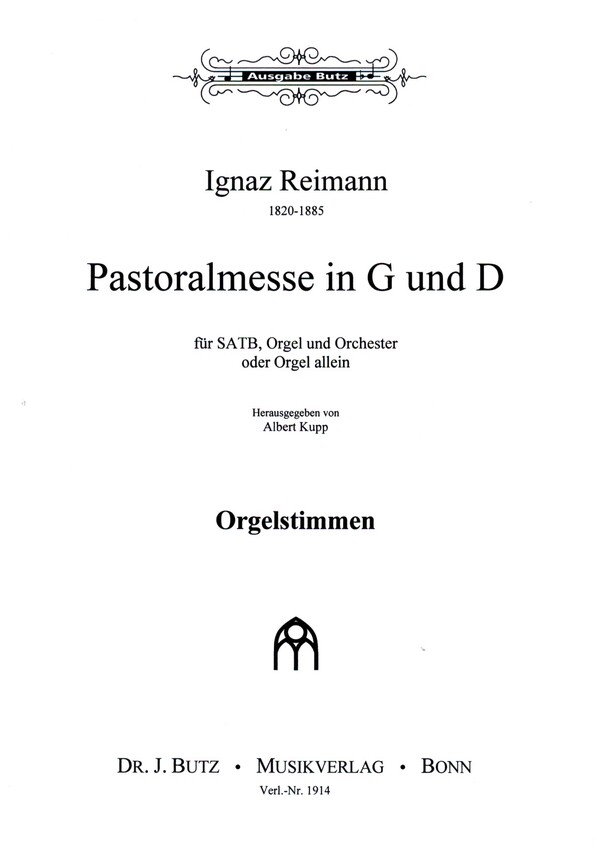 Ausgabe Butz

Ignaz Reimann
1820-1885

Pastoralmesse in G und D

für SATB, Orgel und Orchester
oder Orgel allein

Herausgegeben von
Albert Kupp

Orgelstimmen

DR. J. BUTZ • MUSIKVERLAG • BONN
Verl.-Nr. 1914